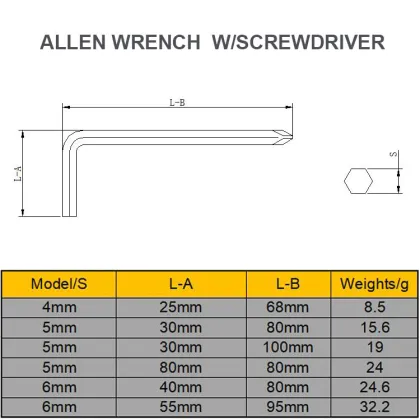 ALLEN WRENCH W/SCREWDRIVER

L-B

L-A

S

| Model/S | L-A | L-B | Weights/g |
|---|---|---|---|
| 4mm | 25mm | 68mm | 8.5 |
| 5mm | 30mm | 80mm | 15.6 |
| 5mm | 30mm | 100mm | 19 |
| 5mm | 80mm | 80mm | 24 |
| 6mm | 40mm | 80mm | 24.6 |
| 6mm | 55mm | 95mm | 32.2 |